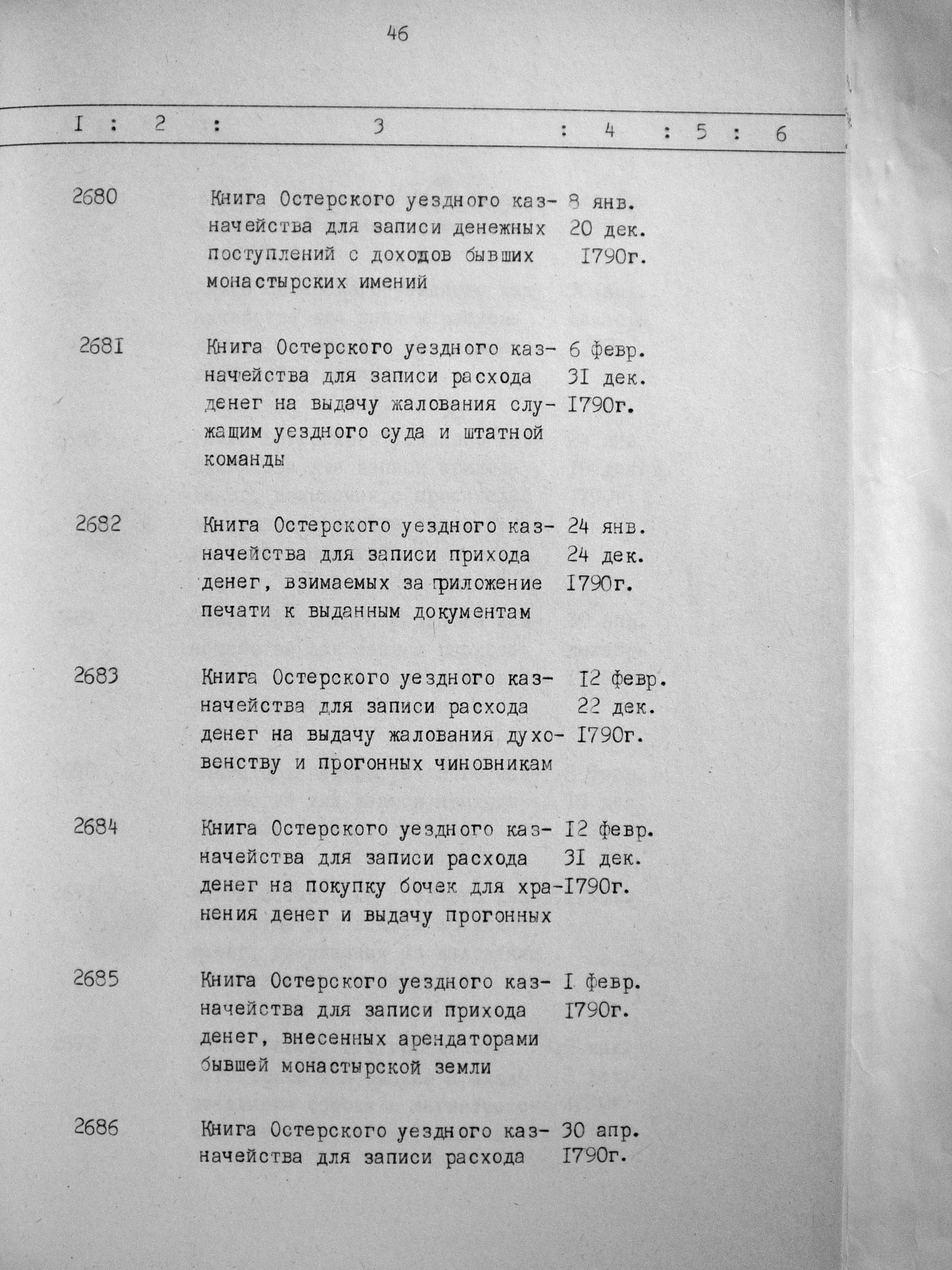 46

| I | 2 | 3 | 4 | 5 | 6 |
|---|---|---|---|---|---|
| 2680 | | Книга Остерского уездного казначейства для записи денежных поступлений с доходов бывших монастырских имений | 8 янв. 20 дек. I790г. | | |
| 268I | | Книга Остерского уездного казначейства для записи расхода денег на выдачу жалования служащим уездного суда и штатной команды | 6 февр. 3I дек. I790г. | | |
| 2682 | | Книга Остерского уездного казначейства для записи прихода денег, взимаемых за приложение печати к выданным документам | 24 янв. 24 дек. I790г. | | |
| 2683 | | Книга Остерского уездного казначейства для записи расхода денег на выдачу жалования духовенству и прогонных чиновникам | I2 февр. 22 дек. I790г. | | |
| 2684 | | Книга Остерского уездного казначейства для записи расхода денег на покупку бочек для хранения денег и выдачу прогонных | I2 февр. 3I дек. I790г. | | |
| 2685 | | Книга Остерского уездного казначейства для записи прихода денег, внесенных арендаторами бывшей монастырской земли | I февр. I790г. | | |
| 2686 | | Книга Остерского уездного казначейства для записи расхода | 30 апр. I790г. | | |